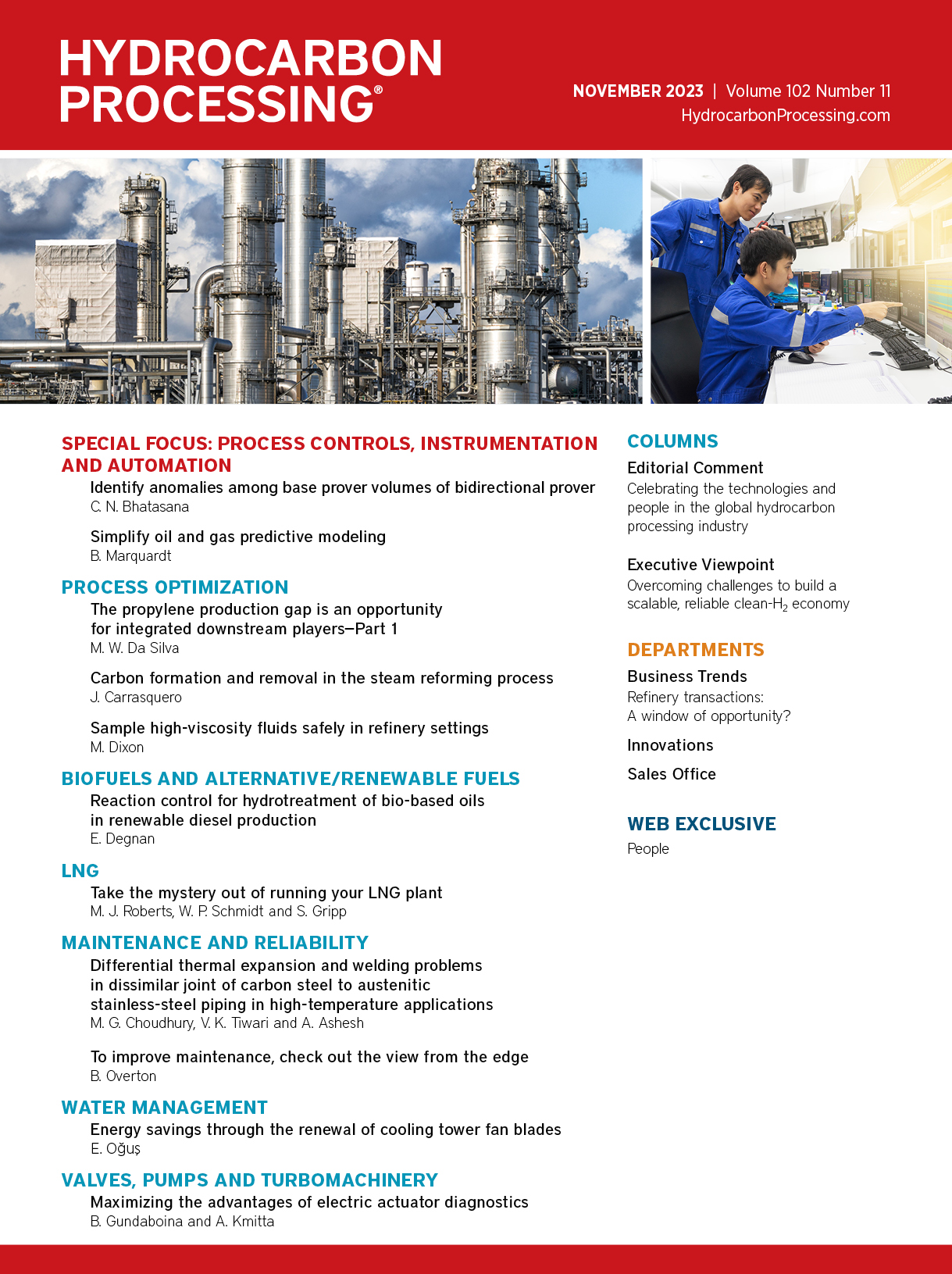 HYDROCARBON PROCESSING®

NOVEMBER 2023 | Volume 102 Number 11
HydrocarbonProcessing.com

SPECIAL FOCUS: PROCESS CONTROLS, INSTRUMENTATION AND AUTOMATION

Identify anomalies among base prover volumes of bidirectional prover
C. N. Bhatasana

Simplify oil and gas predictive modeling
B. Marquardt

PROCESS OPTIMIZATION

The propylene production gap is an opportunity for integrated downstream players—Part 1
M. W. Da Silva

Carbon formation and removal in the steam reforming process
J. Carrasquero

Sample high-viscosity fluids safely in refinery settings
M. Dixon

BIOFUELS AND ALTERNATIVE/RENEWABLE FUELS

Reaction control for hydrotreatment of bio-based oils in renewable diesel production
E. Degnan

LNG

Take the mystery out of running your LNG plant
M. J. Roberts, W. P. Schmidt and S. Gripp

MAINTENANCE AND RELIABILITY

Differential thermal expansion and welding problems in dissimilar joint of carbon steel to austenitic stainless-steel piping in high-temperature applications
M. G. Choudhury, V. K. Tiwari and A. Ashesh

To improve maintenance, check out the view from the edge
B. Overton

WATER MANAGEMENT

Energy savings through the renewal of cooling tower fan blades
E. Oğuş

VALVES, PUMPS AND TURBOMACHINERY

Maximizing the advantages of electric actuator diagnostics
B. Gundaboina and A. Kmitta

COLUMNS

Editorial Comment
Celebrating the technologies and people in the global hydrocarbon processing industry

Executive Viewpoint
Overcoming challenges to build a scalable, reliable clean-$H_2$ economy

DEPARTMENTS

Business Trends
Refinery transactions: A window of opportunity?

Innovations

Sales Office

WEB EXCLUSIVE

People